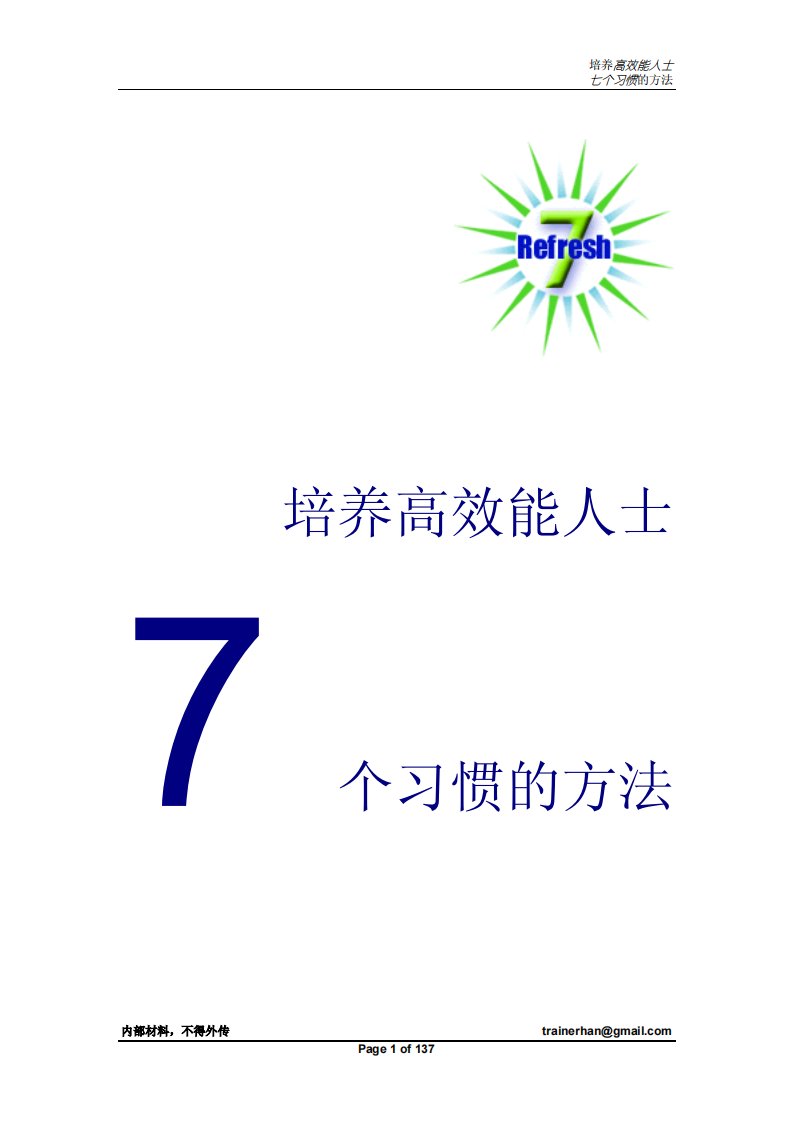 培养高效能人士
七个习惯的方法

7
Refresh

培养高效能人士

7

个习惯的方法

内部材料，不得外传 trainerhan@gmail.com

Page 1 of 137